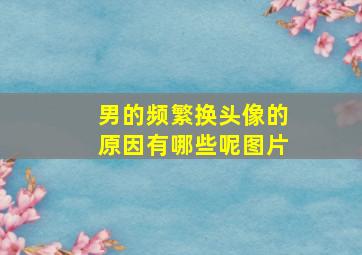 男的频繁换头像的原因有哪些呢图片